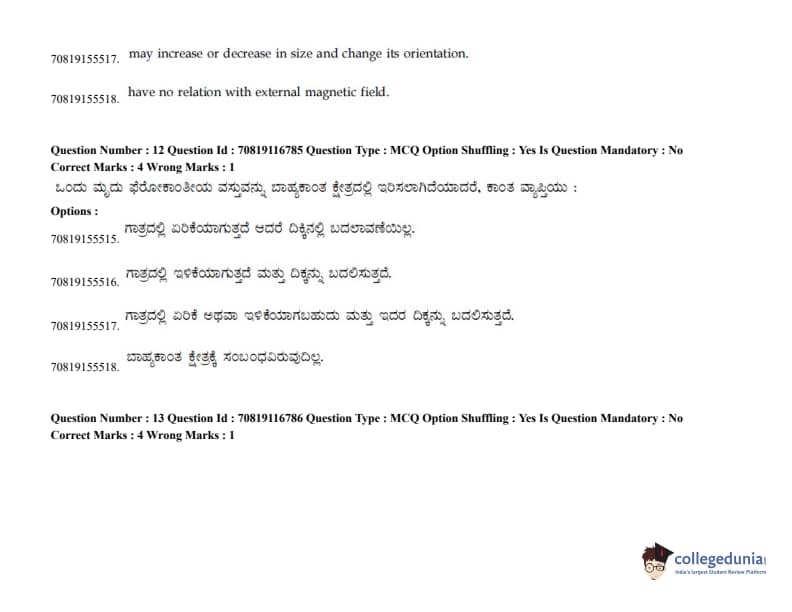 70819155517. may increase or decrease in size and change its orientation.

70819155518. have no relation with external magnetic field.

Question Number : 12 Question Id : 70819116785 Question Type : MCQ Option Shuffling : Yes Is Question Mandatory : No Correct Marks : 4 Wrong Marks : 1

ಒಂದು ಮೃದು ಫೆರೋಕಾಂತೀಯ ವಸ್ತುವನ್ನು ಬಾಹ್ಯಕಾಂತ ಕ್ಷೇತ್ರದಲ್ಲಿ ಇರಿಸಲಾಗಿದೆಯಾದರೆ, ಕಾಂತ ವ್ಯಾಪ್ತಿಯು :

Options :

70819155515. ಗಾತ್ರದಲ್ಲಿ ಏರಿಕೆಯಾಗುತ್ತದೆ ಆದರೆ ದಿಕ್ಕಿನಲ್ಲಿ ಬದಲಾವಣೆಯಿಲ್ಲ.

70819155516. ಗಾತ್ರದಲ್ಲಿ ಇಳಿಕೆಯಾಗುತ್ತದೆ ಮತ್ತು ದಿಕ್ಕನ್ನು ಬದಲಿಸುತ್ತದೆ.

70819155517. ಗಾತ್ರದಲ್ಲಿ ಏರಿಕೆ ಅಥವಾ ಇಳಿಕೆಯಾಗಬಹುದು ಮತ್ತು ಇದರ ದಿಕ್ಕನ್ನು ಬದಲಿಸುತ್ತದೆ.

70819155518. ಬಾಹ್ಯಕಾಂತ ಕ್ಷೇತ್ರಕ್ಕೆ ಸಂಬಂಧವಿರುವುದಿಲ್ಲ.

Question Number : 13 Question Id : 70819116786 Question Type : MCQ Option Shuffling : Yes Is Question Mandatory : No Correct Marks : 4 Wrong Marks : 1

collegedunia
India's largest Student Review Platform